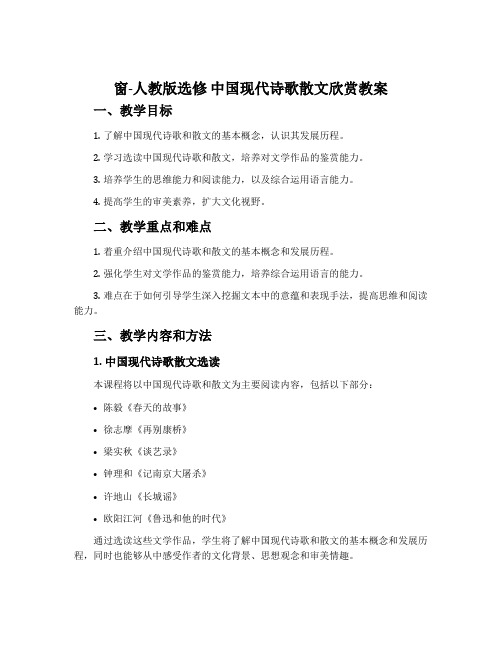 窗-人教版选修 中国现代诗歌散文欣赏教案

一、教学目标

1. 了解中国现代诗歌和散文的基本概念，认识其发展历程。

2. 学习选读中国现代诗歌和散文，培养对文学作品的鉴赏能力。

3. 培养学生的思维能力和阅读能力，以及综合运用语言能力。

4. 提高学生的审美素养，扩大文化视野。

二、教学重点和难点

1. 着重介绍中国现代诗歌和散文的基本概念和发展历程。

2. 强化学生对文学作品的鉴赏能力，培养综合运用语言的能力。

3. 难点在于如何引导学生深入挖掘文本中的意蕴和表现手法，提高思维和阅读能力。

三、教学内容和方法

1. 中国现代诗歌散文选读

本课程将以中国现代诗歌和散文为主要阅读内容，包括以下部分：

• 陈毅《春天的故事》

• 徐志摩《再别康桥》

• 梁实秋《谈艺录》

• 钟理和《记南京大屠杀》

• 许地山《长城谣》

• 欧阳江河《鲁迅和他的时代》

通过选读这些文学作品，学生将了解中国现代诗歌和散文的基本概念和发展历程，同时也能够从中感受作者的文化背景、思想观念和审美情趣。